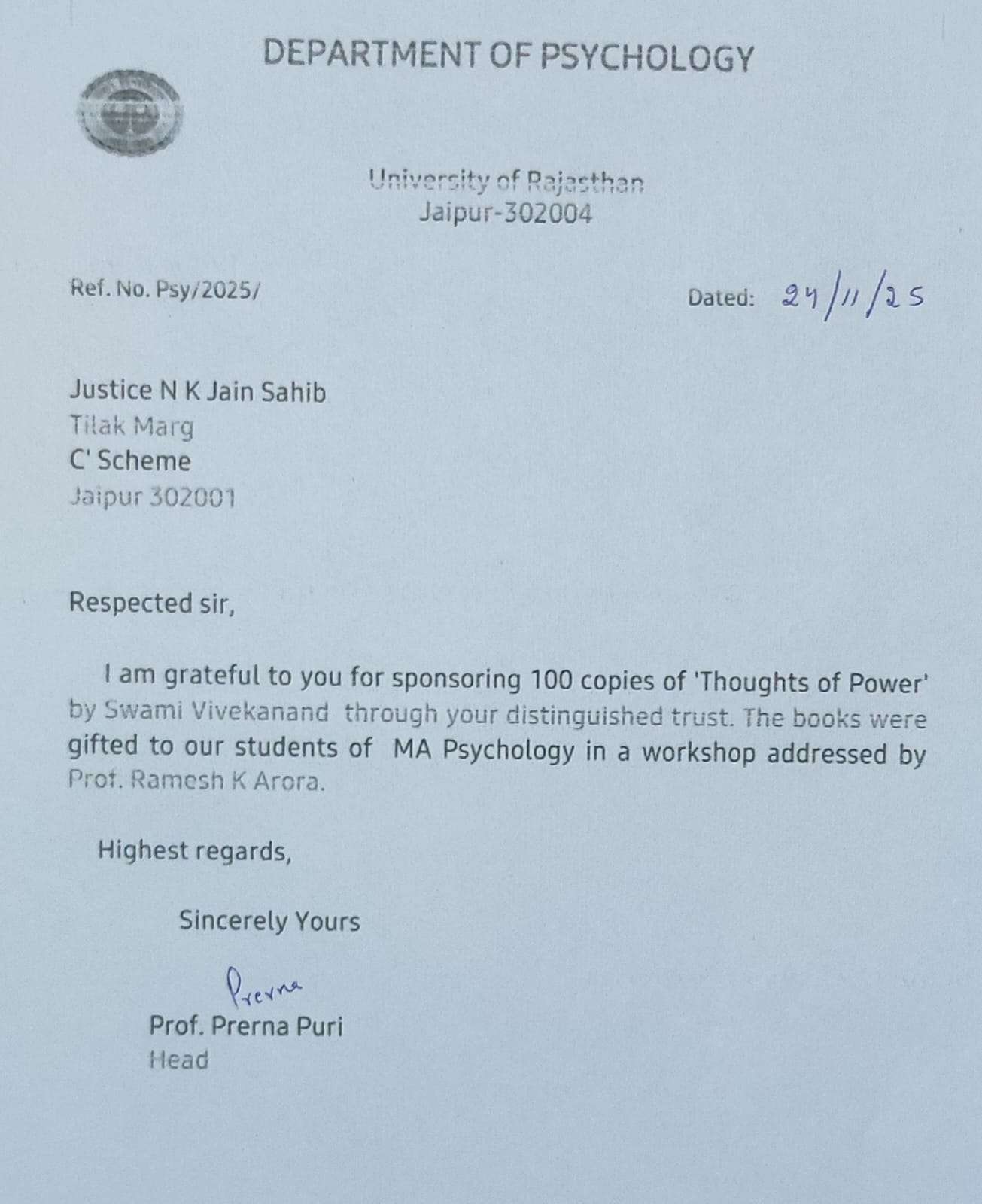 DEPARTMENT OF PSYCHOLOGY

University of Rajasthan
Jaipur-302004

Ref. No. Psy/2025/

Dated: 24/11/25

Justice N K Jain Sahib
Tilak Marg
C' Scheme
Jaipur 302001

Respected sir,

I am grateful to you for sponsoring 100 copies of 'Thoughts of Power' by Swami Vivekanand through your distinguished trust. The books were gifted to our students of MA Psychology in a workshop addressed by Prof. Ramesh K Arora.

Highest regards,

Sincerely Yours

Prerna

Prof. Prerna Puri
Head